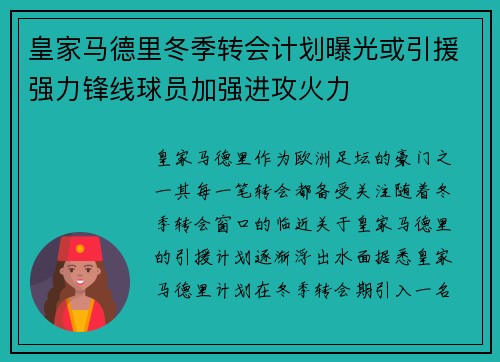 皇家马德里冬季转会计划曝光或引援强力锋线球员加强进攻火力

皇家马德里作为欧洲足坛的豪门之一其每一笔转会都备受关注随着冬季转会窗口的临近关于皇家马德里的引援计划逐渐浮出水面据悉皇家马德里计划在冬季转会期引入一名